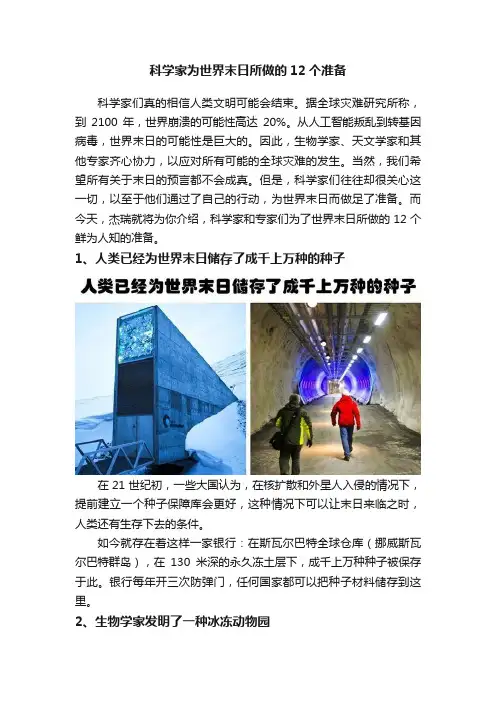 科学家为世界末日所做的 12 个准备

科学家们真的相信人类文明可能会结束。据全球灾难研究所称，到 2100 年，世界崩溃的可能性高达 20%。从人工智能叛乱到转基因病毒，世界末日的可能性是巨大的。因此，生物学家、天文学家和其他专家齐心协力，以应对所有可能的全球灾难的发生。当然，我们希望所有关于末日的预言都不会成真。但是，科学家们往往却很关心这一切，以至于他们通过了自己的行动，为世界末日而做足了准备。而今天，杰瑞就将为你介绍，科学家和专家们为了世界末日所做的 12 个鲜为人知的准备。

1、人类已经为世界末日储存了成千上万种的种子

人类已经为世界末日储存了成千上万种的种子

在 21 世纪初，一些大国认为，在核扩散和外星人入侵的情况下，提前建立一个种子保障库会更好，这种情况下可以让末日来临之时，人类还有生存下去的条件。

如今就存在着这样一家银行：在斯瓦尔巴特全球仓库（挪威斯瓦尔巴特群岛），在 130 米深的永久冻土层下，成千上万种种子被保存于此。银行每年开三次防弹门，任何国家都可以把种子材料储存到这里。

2、生物学家发明了一种冰冻动物园